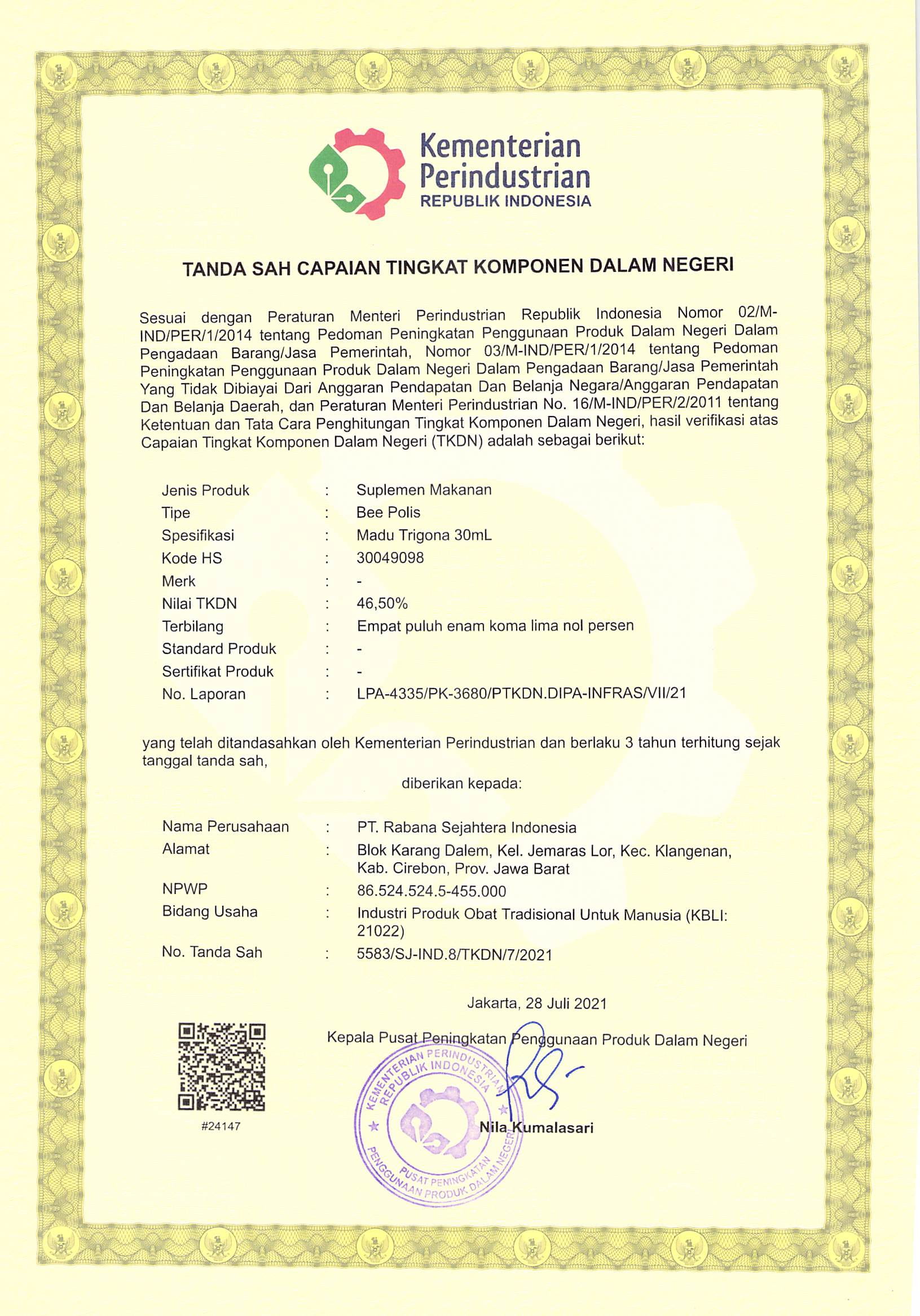 Kementerian Perindustrian
REPUBLIK INDONESIA

TANDA SAH CAPAIAN TINGKAT KOMPONEN DALAM NEGERI

Sesuai dengan Peraturan Menteri Perindustrian Republik Indonesia Nomor 02/M-IND/PER/1/2014 tentang Pedoman Peningkatan Penggunaan Produk Dalam Negeri Dalam Pengadaan Barang/Jasa Pemerintah, Nomor 03/M-IND/PER/1/2014 tentang Pedoman Peningkatan Penggunaan Produk Dalam Negeri Dalam Pengadaan Barang/Jasa Pemerintah Yang Tidak Dibiayai Dari Anggaran Pendapatan Dan Belanja Negara/Anggaran Pendapatan Dan Belanja Daerah, dan Peraturan Menteri Perindustrian No. 16/M-IND/PER/2/2011 tentang Ketentuan dan Tata Cara Penghitungan Tingkat Komponen Dalam Negeri, hasil verifikasi atas Capaian Tingkat Komponen Dalam Negeri (TKDN) adalah sebagai berikut:

Jenis Produk : Suplemen Makanan
Tipe : Bee Polis
Spesifikasi : Madu Trigona 30mL
Kode HS : 30049098
Merk : -
Nilai TKDN : 46,50%
Terbilang : Empat puluh enam koma lima nol persen
Standard Produk : -
Sertifikat Produk : -
No. Laporan : LPA-4335/PK-3680/PTKDN.DIPA-INFRAS/VII/21

yang telah ditandasahkan oleh Kementerian Perindustrian dan berlaku 3 tahun terhitung sejak tanggal tanda sah,

diberikan kepada:

Nama Perusahaan : PT. Rabana Sejahtera Indonesia
Alamat : Blok Karang Dalem, Kel. Jemaras Lor, Kec. Klangenan, Kab. Cirebon, Prov. Jawa Barat
NPWP : 86.524.524.5-455.000
Bidang Usaha : Industri Produk Obat Tradisional Untuk Manusia (KBLI: 21022)
No. Tanda Sah : 5583/SJ-IND.8/TKDN/7/2021

Jakarta, 28 Juli 2021

Kepala Pusat Peningkatan Penggunaan Produk Dalam Negeri

KEMENTERIAN PERINDUSTRIAN REPUBLIK INDONESIA
PUSAT PENINGKATAN PENGGUNAAN PRODUK DALAM NEGERI

Nila Kumalasari

#24147